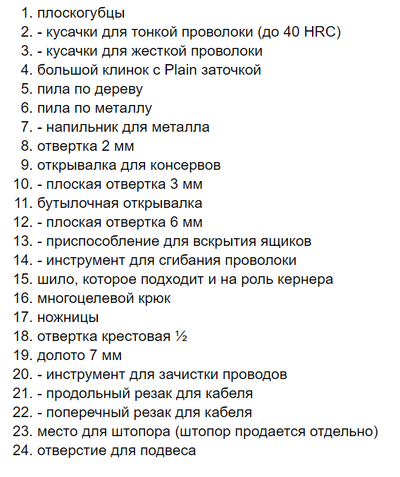 1. плоскогубцы
2. - кусачки для тонкой проволоки (до 40 HRC)
3. - кусачки для жесткой проволоки
4. большой клинок с Plain заточкой
5. пила по дереву
6. пила по металлу
7. - напильник для металла
8. отвертка 2 мм
9. открывалка для консервов
10. - плоская отвертка 3 мм
11. бутылочная открывалка
12. - плоская отвертка 6 мм
13. - приспособление для вскрытия ящиков
14. - инструмент для сгибания проволоки
15. шило, которое подходит и на роль кернера
16. многоцелевой крюк
17. ножницы
18. отвертка крестовая ½
19. долото 7 мм
20. - инструмент для зачистки проводов
21. - продольный резак для кабеля
22. - поперечный резак для кабеля
23. место для штопора (штопор продается отдельно)
24. отверстие для подвеса